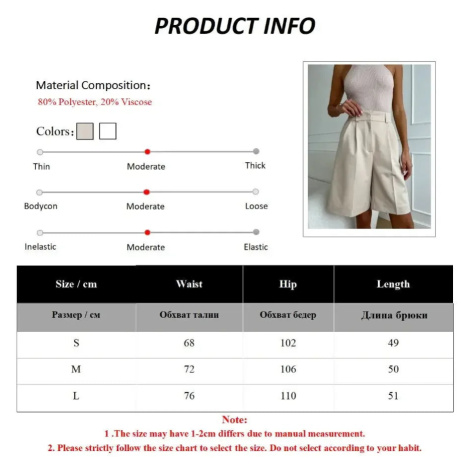 PRODUCT INFO

Material Composition：
80% Polyester, 20% Viscose

Colors：

Thin
Moderate
Thick

Bodycon
Moderate
Loose

Inelastic
Moderate
Elastic

| Size / cm | Waist | Hip | Length |
|---|---|---|---|
| Размер / см | Обхват талии | Обхват бедер | Длина брюки |
| S | 68 | 102 | 49 |
| M | 72 | 106 | 50 |
| L | 76 | 110 | 51 |

Note:
1 .The size may have 1-2cm differs due to manual measurement.
2. Please strictly follow the size chart to select the size. Do not select according to your habit.